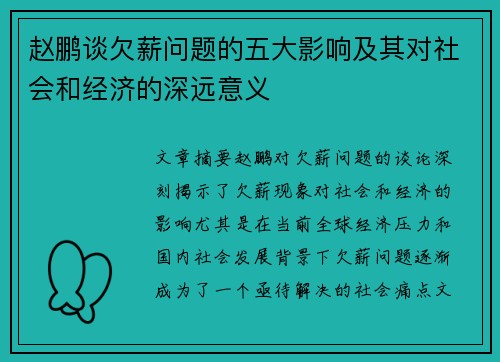 赵鹏谈欠薪问题的五大影响及其对社会和经济的深远意义

文章摘要赵鹏对欠薪问题的谈论深刻揭示了欠薪现象对社会和经济的影响尤其是在当前全球经济压力和国内社会发展背景下欠薪问题逐渐成为了一个亟待解决的社会痛点文